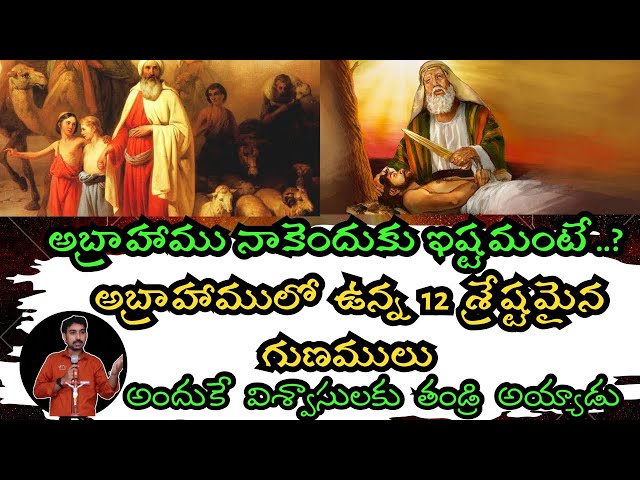 అబ్రాహాము నాకెందుకు ఇష్టమంటే..?

అబ్రాహాములో ఉన్న 12 శ్రేష్టమైన గుణములు

అందుకే విశ్వాసులకు తండ్రి అయ్యాడు